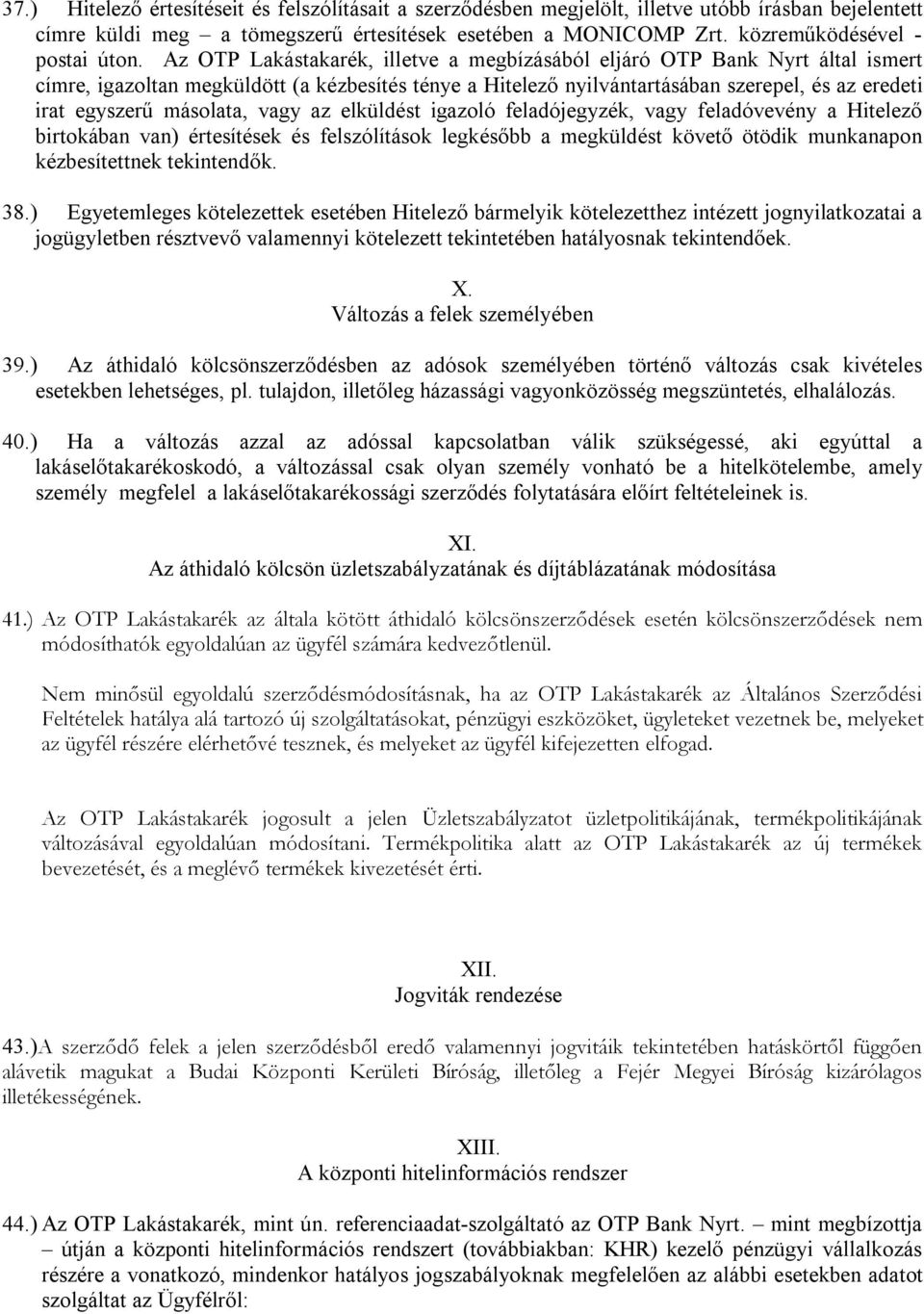 37.) Hitelező értesítéseit és felszólításait a szerződésben megjelölt, illetve utóbb írásban bejelentett címre küldi meg – a tömegszerű értesítések esetében a MONICOMP Zrt. közreműködésével - postai úton. Az OTP Lakástakarék, illetve a megbízásából eljáró OTP Bank Nyrt által ismert címre, igazoltan megküldött (a kézbesítés ténye a Hitelező nyilvántartásában szerepel, és az eredeti irat egyszerű másolata, vagy az elküldést igazoló feladójegyzék, vagy feladóvevény a Hitelező birtokában van) értesítések és felszólítások legkésőbb a megküldést követő ötödik munkanapon kézbesítettnek tekintendők.

38.) Egyetemleges kötelezettek esetében Hitelező bármelyik kötelezetthez intézett jognyilatkozatai a jogügyletben résztvevő valamennyi kötelezett tekintetében hatályosnak tekintendőek.

X.
Változás a felek személyében

39.) Az áthidaló kölcsönszerződésben az adósok személyében történő változás csak kivételes esetekben lehetséges, pl. tulajdon, illetőleg házassági vagyonközösség megszüntetés, elhalálozás.

40.) Ha a változás azzal az adóssal kapcsolatban válik szükségessé, aki egyúttal a lakáselőtakarékoskodó, a változással csak olyan személy vonható be a hitelkötelembe, amely személy megfelel a lakáselőtakarékossági szerződés folytatására előírt feltételeinek is.

XI.
Az áthidaló kölcsön üzletszabályzatának és díjtáblázatának módosítása

41.) Az OTP Lakástakarék az általa kötött áthidaló kölcsönszerződések esetén kölcsönszerződések nem módosíthatók egyoldalúan az ügyfél számára kedvezőtlenül.

Nem minősül egyoldalú szerződésmódosításnak, ha az OTP Lakástakarék az Általános Szerződési Feltételek hatálya alá tartozó új szolgáltatásokat, pénzügyi eszközöket, ügyleteket vezetnek be, melyeket az ügyfél részére elérhetővé tesznek, és melyeket az ügyfél kifejezetten elfogad.

Az OTP Lakástakarék jogosult a jelen Üzletszabályzatot üzletpolitikájának, termékpolitikájának változásával egyoldalúan módosítani. Termékpolitika alatt az OTP Lakástakarék az új termékek bevezetését, és a meglévő termékek kivezetését érti.

XII.
Jogviták rendezése

43.)A szerződő felek a jelen szerződésből eredő valamennyi jogvitáik tekintetében hatáskörtől függően alávetik magukat a Budai Központi Kerületi Bíróság, illetőleg a Fejér Megyei Bíróság kizárólagos illetékességének.

XIII.
A központi hitelinformációs rendszer

44.) Az OTP Lakástakarék, mint ún. referenciaadat-szolgáltató az OTP Bank Nyrt. – mint megbízottja – útján a központi hitelinformációs rendszert (továbbiakban: KHR) kezelő pénzügyi vállalkozás részére a vonatkozó, mindenkor hatályos jogszabályoknak megfelelően az alábbi esetekben adatot szolgáltat az Ügyfélről: